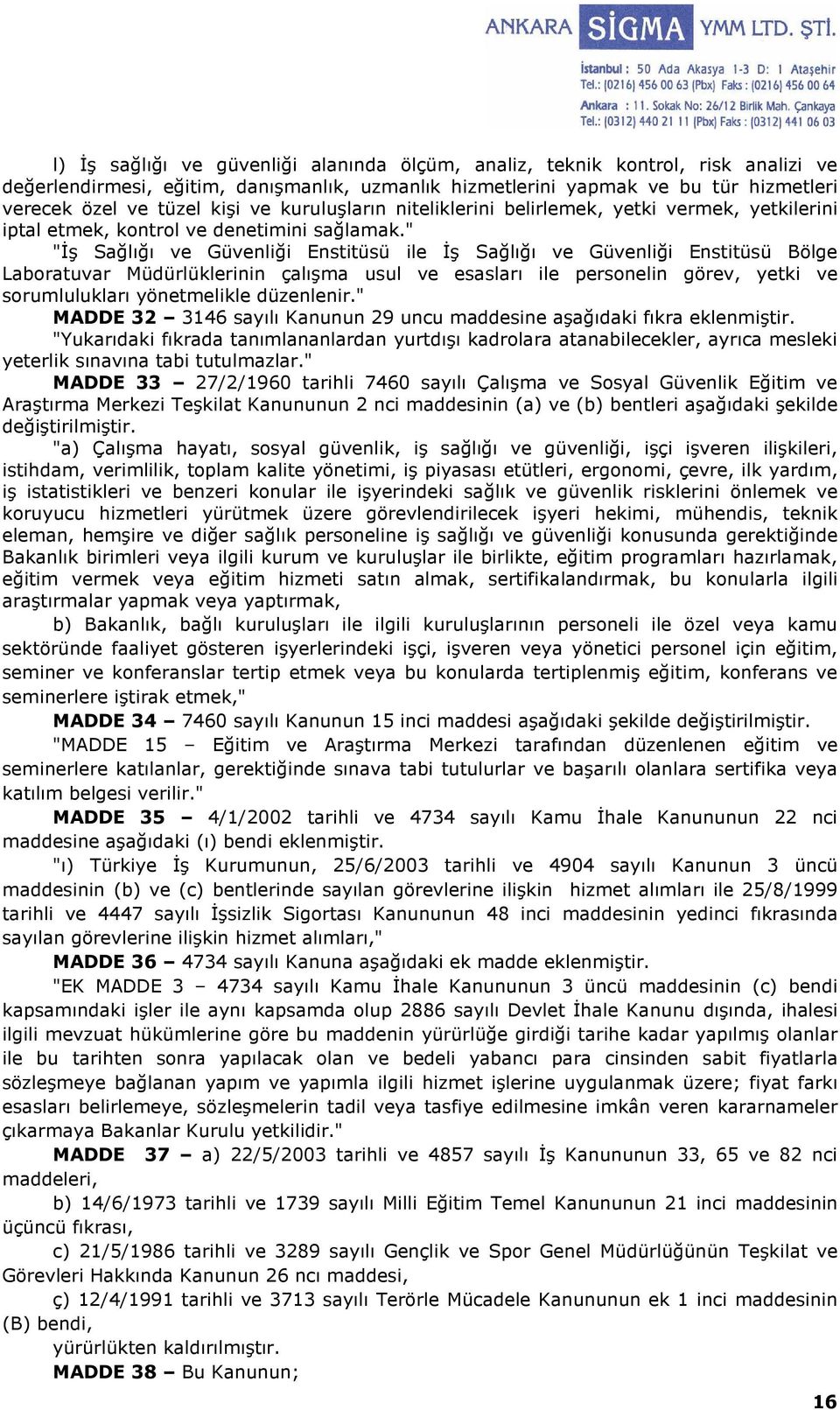 ANKARA SİGMA YMM LTD. ŞTİ.
İstanbul : 50 Ada Akasya 1-3 D: 1 Ataşehir
Tel.: (0216) 456 00 63 (Pbx) Faks : (0216) 456 00 64
Ankara : 11. Sokak No: 26/12 Birlik Mah. Çankaya
Tel.: (0312) 440 21 11 (Pbx) Faks : (0312) 441 06 03

l) İş sağlığı ve güvenliği alanında ölçüm, analiz, teknik kontrol, risk analizi ve değerlendirmesi, eğitim, danışmanlık, uzmanlık hizmetlerini yapmak ve bu tür hizmetleri verecek özel ve tüzel kişi ve kuruluşların niteliklerini belirlemek, yetki vermek, yetkilerini iptal etmek, kontrol ve denetimini sağlamak."

"İş Sağlığı ve Güvenliği Enstitüsü ile İş Sağlığı ve Güvenliği Enstitüsü Bölge Laboratuvar Müdürlüklerinin çalışma usul ve esasları ile personelin görev, yetki ve sorumlulukları yönetmelikle düzenlenir."

MADDE 32 – 3146 sayılı Kanunun 29 uncu maddesine aşağıdaki fıkra eklenmiştir.

"Yukarıdaki fıkrada tanımlananlardan yurtdışı kadrolara atanabilecekler, ayrıca mesleki yeterlik sınavına tabi tutulmazlar."

MADDE 33 – 27/2/1960 tarihli 7460 sayılı Çalışma ve Sosyal Güvenlik Eğitim ve Araştırma Merkezi Teşkilat Kanununun 2 nci maddesinin (a) ve (b) bentleri aşağıdaki şekilde değiştirilmiştir.

"a) Çalışma hayatı, sosyal güvenlik, iş sağlığı ve güvenliği, işçi işveren ilişkileri, istihdam, verimlilik, toplam kalite yönetimi, iş piyasası etütleri, ergonomi, çevre, ilk yardım, iş istatistikleri ve benzeri konular ile işyerindeki sağlık ve güvenlik risklerini önlemek ve koruyucu hizmetleri yürütmek üzere görevlendirilecek işyeri hekimi, mühendis, teknik eleman, hemşire ve diğer sağlık personeline iş sağlığı ve güvenliği konusunda gerektiğinde Bakanlık birimleri veya ilgili kurum ve kuruluşlar ile birlikte, eğitim programları hazırlamak, eğitim vermek veya eğitim hizmeti satın almak, sertifikalandırmak, bu konularla ilgili araştırmalar yapmak veya yaptırmak,

b) Bakanlık, bağlı kuruluşları ile ilgili kuruluşlarının personeli ile özel veya kamu sektöründe faaliyet gösteren işyerlerindeki işçi, işveren veya yönetici personel için eğitim, seminer ve konferanslar tertip etmek veya bu konularda tertiplenmiş eğitim, konferans ve seminerlere iştirak etmek,"

MADDE 34 – 7460 sayılı Kanunun 15 inci maddesi aşağıdaki şekilde değiştirilmiştir.

"MADDE 15 – Eğitim ve Araştırma Merkezi tarafından düzenlenen eğitim ve seminerlere katılanlar, gerektiğinde sınava tabi tutulurlar ve başarılı olanlara sertifika veya katılım belgesi verilir."

MADDE 35 – 4/1/2002 tarihli ve 4734 sayılı Kamu İhale Kanununun 22 nci maddesine aşağıdaki (ı) bendi eklenmiştir.

"ı) Türkiye İş Kurumunun, 25/6/2003 tarihli ve 4904 sayılı Kanunun 3 üncü maddesinin (b) ve (c) bentlerinde sayılan görevlerine ilişkin hizmet alımları ile 25/8/1999 tarihli ve 4447 sayılı İşsizlik Sigortası Kanununun 48 inci maddesinin yedinci fıkrasında sayılan görevlerine ilişkin hizmet alımları,"

MADDE 36 – 4734 sayılı Kanuna aşağıdaki ek madde eklenmiştir.

"EK MADDE 3 – 4734 sayılı Kamu İhale Kanununun 3 üncü maddesinin (c) bendi kapsamındaki işler ile aynı kapsamda olup 2886 sayılı Devlet İhale Kanunu dışında, ihalesi ilgili mevzuat hükümlerine göre bu maddenin yürürlüğe girdiği tarihe kadar yapılmış olanlar ile bu tarihten sonra yapılacak olan ve bedeli yabancı para cinsinden sabit fiyatlarla sözleşmeye bağlanan yapım ve yapımla ilgili hizmet işlerine uygulanmak üzere; fiyat farkı esasları belirlemeye, sözleşmelerin tadil veya tasfiye edilmesine imkân veren kararnameler çıkarmaya Bakanlar Kurulu yetkilidir."

MADDE 37 – a) 22/5/2003 tarihli ve 4857 sayılı İş Kanununun 33, 65 ve 82 nci maddeleri,

b) 14/6/1973 tarihli ve 1739 sayılı Milli Eğitim Temel Kanununun 21 inci maddesinin üçüncü fıkrası,

c) 21/5/1986 tarihli ve 3289 sayılı Gençlik ve Spor Genel Müdürlüğünün Teşkilat ve Görevleri Hakkında Kanunun 26 ncı maddesi,

ç) 12/4/1991 tarihli ve 3713 sayılı Terörle Mücadele Kanununun ek 1 inci maddesinin (B) bendi,

yürürlükten kaldırılmıştır.

MADDE 38 – Bu Kanunun;

16